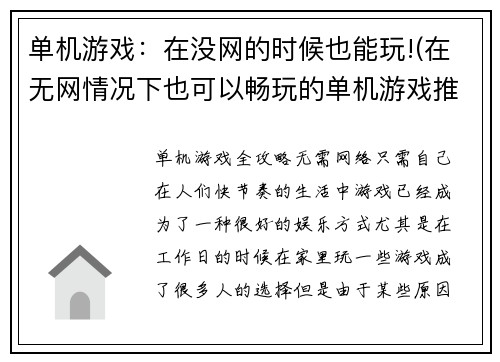 单机游戏：在没网的时候也能玩!(在无网情况下也可以畅玩的单机游戏推

单机游戏全攻略无需网络只需自己在人们快节奏的生活中游戏已经成为了一种很好的娱乐方式尤其是在工作日的时候在家里玩一些游戏成了很多人的选择但是由于某些原因